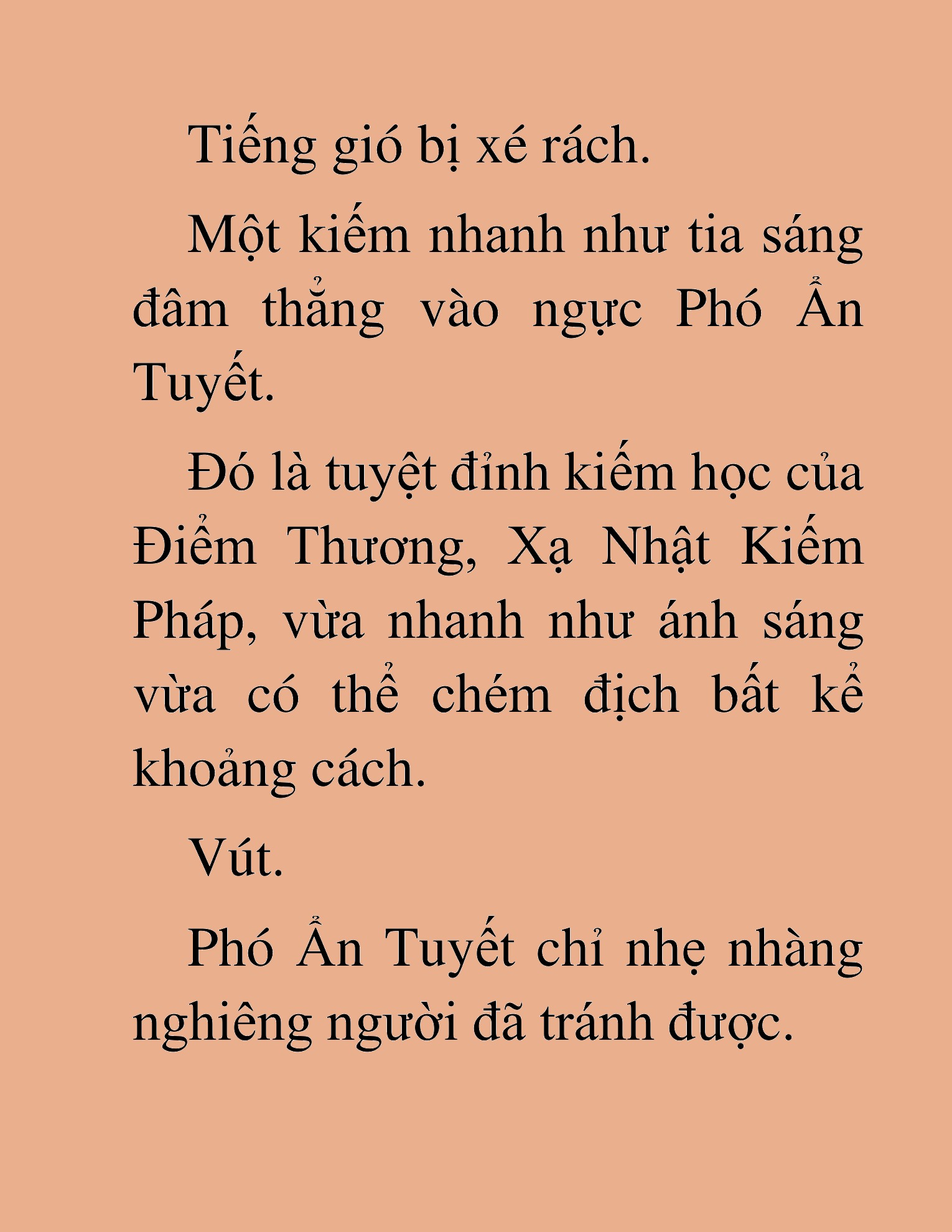 Tiếng gió bị xé rách.

Một kiếm nhanh như tia sáng đâm thẳng vào ngực Phó Ẩn Tuyết.

Đó là tuyệt đỉnh kiếm học của Điểm Thương, Xạ Nhật Kiếm Pháp, vừa nhanh như ánh sáng vừa có thể chém địch bất kể khoảng cách.

Vút.

Phó Ẩn Tuyết chỉ nhẹ nhàng nghiêng người đã tránh được.